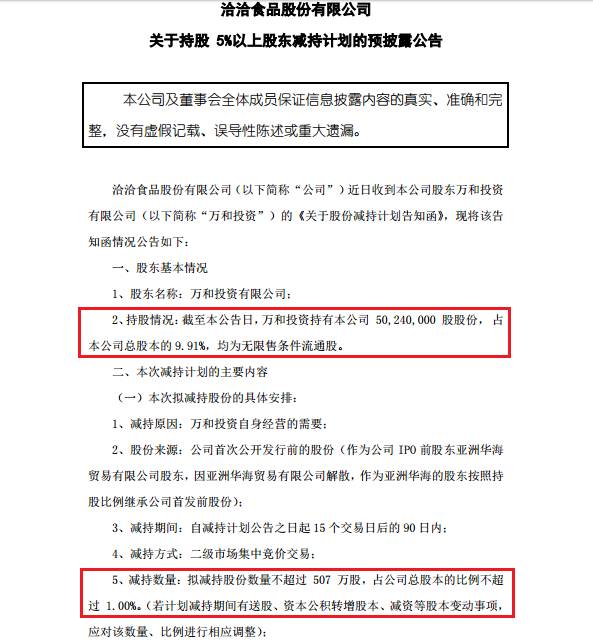 洽洽食品股份有限公司

关于持股 5%以上股东减持计划的预披露公告

本公司及董事会全体成员保证信息披露内容的真实、准确和完整，没有虚假记载、误导性陈述或重大遗漏。

洽洽食品股份有限公司（以下简称“公司”）近日收到本公司股东万和投资有限公司（以下简称“万和投资”）的《关于股份减持计划告知函》，现将该告知函情况公告如下：

一、股东基本情况

1、股东名称：万和投资有限公司；

2、持股情况：截至本公告日，万和投资持有本公司 50,240,000 股股份，占本公司总股本的 9.91%，均为无限售条件流通股。

二、本次减持计划的主要内容

（一）本次拟减持股份的具体安排：

1、减持原因：万和投资自身经营的需要；

2、股份来源：公司首次公开发行前的股份（作为公司 IPO 前股东亚洲华海贸易有限公司股东，因亚洲华海贸易有限公司解散，作为亚洲华海的股东按照持股比例继承公司首发前股份）；

3、减持期间：自减持计划公告之日起 15 个交易日后的 90 日内；

4、减持方式：二级市场集中竞价交易；

5、减持数量：拟减持股份数量不超过 507 万股，占公司总股本的比例不超过 1.00%。（若计划减持期间有送股、资本公积转增股本、减资等股本变动事项，应对该数量、比例进行相应调整）；